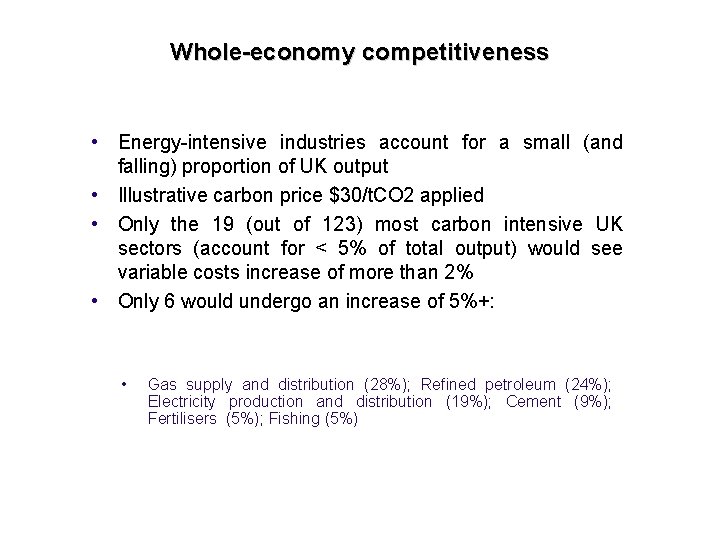 Whole-economy competitiveness

• Energy-intensive industries account for a small (and falling) proportion of UK output

• Illustrative carbon price \$30/tCO2 applied

• Only the 19 (out of 123) most carbon intensive UK sectors (account for < 5% of total output) would see variable costs increase of more than 2%

• Only 6 would undergo an increase of 5%+:

• Gas supply and distribution (28%); Refined petroleum (24%); Electricity production and distribution (19%); Cement (9%); Fertilisers (5%); Fishing (5%)